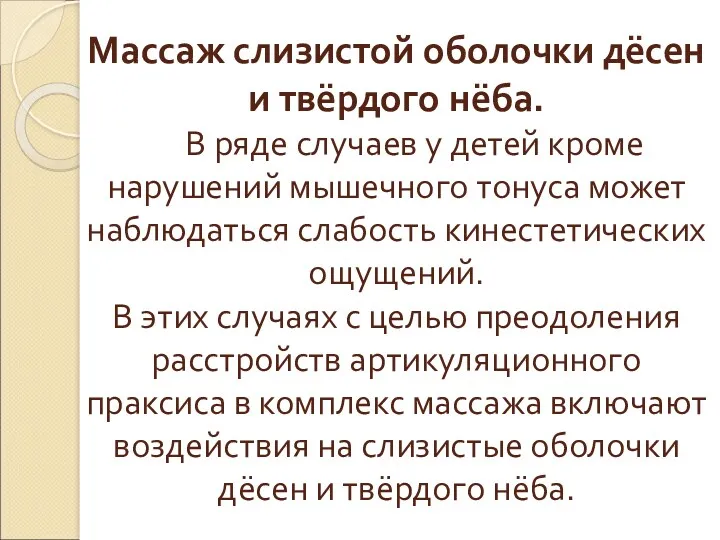 Массаж слизистой оболочки дёсен и твёрдого нёба.

В ряде случаев у детей кроме нарушений мышечного тонуса может наблюдаться слабость кинестетических ощущений.
В этих случаях с целью преодоления расстройств артикуляционного праксиса в комплекс массажа включают воздействия на слизистые оболочки дёсен и твёрдого нёба.